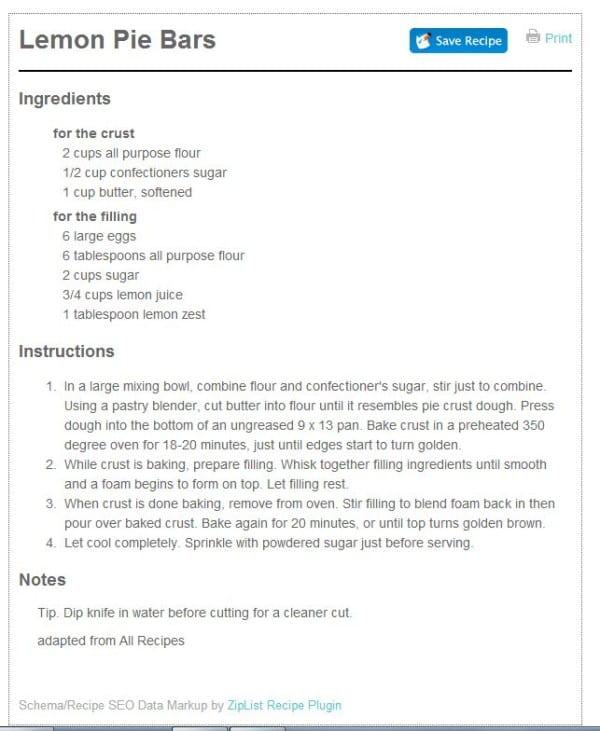 Lemon Pie Bars

Save Recipe

Print

Ingredients

for the crust

2 cups all purpose flour
1/2 cup confectioners sugar
1 cup butter, softened

for the filling

6 large eggs
6 tablespoons all purpose flour
2 cups sugar
3/4 cups lemon juice
1 tablespoon lemon zest

Instructions

1. In a large mixing bowl, combine flour and confectioner's sugar, stir just to combine. Using a pastry blender, cut butter into flour until it resembles pie crust dough. Press dough into the bottom of an ungreased 9 x 13 pan. Bake crust in a preheated 350 degree oven for 18-20 minutes, just until edges start to turn golden.
2. While crust is baking, prepare filling. Whisk together filling ingredients until smooth and a foam begins to form on top. Let filling rest.
3. When crust is done baking, remove from oven. Stir filling to blend foam back in then pour over baked crust. Bake again for 20 minutes, or until top turns golden brown.
4. Let cool completely. Sprinkle with powdered sugar just before serving.

Notes

Tip. Dip knife in water before cutting for a cleaner cut.

adapted from All Recipes

Schema/Recipe SEO Data Markup by ZipList Recipe Plugin